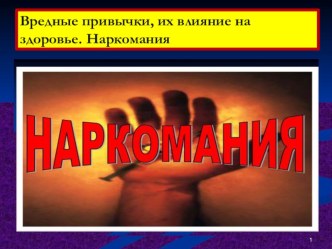 Вредные привычки, их влияние на здоровье. Наркомания

НАРКОМАНИЯ

1